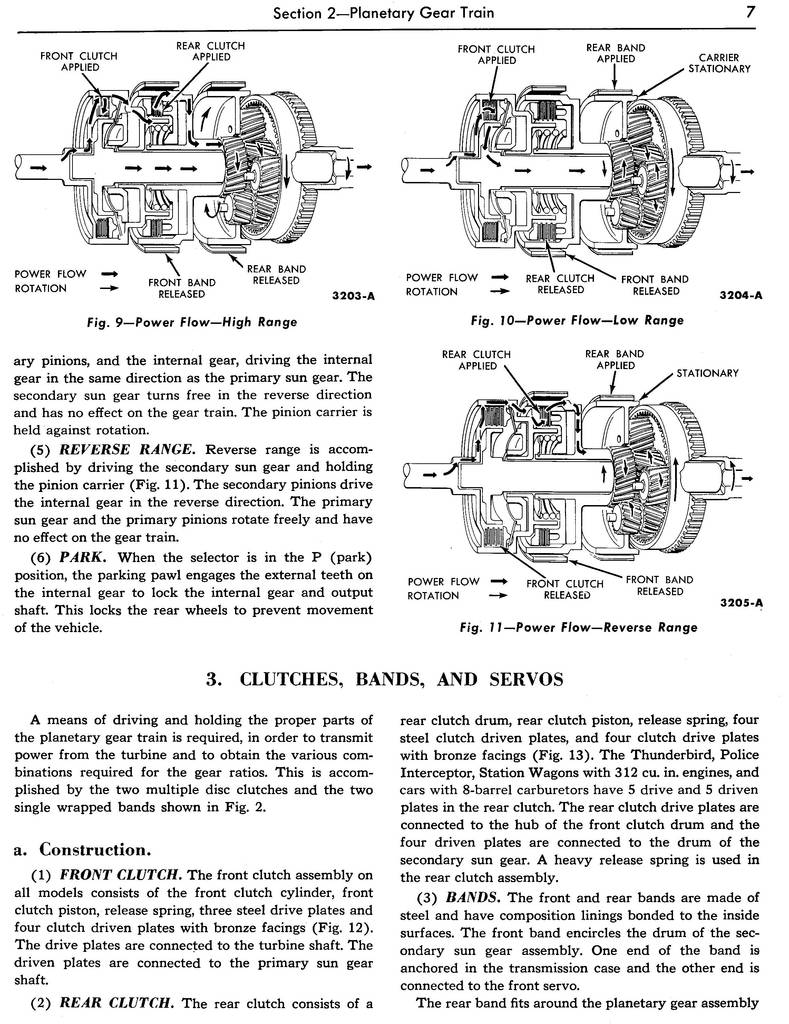 Section 2—Planetary Gear Train 7

FRONT CLUTCH APPLIED
REAR CLUTCH APPLIED
POWER FLOW
ROTATION
FRONT BAND RELEASED
REAR BAND RELEASED
3203-A

Fig. 9—Power Flow—High Range

FRONT CLUTCH APPLIED
REAR BAND APPLIED
CARRIER STATIONARY
POWER FLOW
ROTATION
REAR CLUTCH RELEASED
FRONT BAND RELEASED
3204-A

Fig. 10—Power Flow—Low Range

ary pinions, and the internal gear, driving the internal gear in the same direction as the primary sun gear. The secondary sun gear turns free in the reverse direction and has no effect on the gear train. The pinion carrier is held against rotation.

(5) REVERSE RANGE. Reverse range is accomplished by driving the secondary sun gear and holding the pinion carrier (Fig. 11). The secondary pinions drive the internal gear in the reverse direction. The primary sun gear and the primary pinions rotate freely and have no effect on the gear train.

(6) PARK. When the selector is in the P (park) position, the parking pawl engages the external teeth on the internal gear to lock the internal gear and output shaft. This locks the rear wheels to prevent movement of the vehicle.

REAR CLUTCH APPLIED
REAR BAND APPLIED
STATIONARY
POWER FLOW
ROTATION
FRONT CLUTCH RELEASED
FRONT BAND RELEASED
3205-A

Fig. 11—Power Flow—Reverse Range

3. CLUTCHES, BANDS, AND SERVOS

A means of driving and holding the proper parts of the planetary gear train is required, in order to transmit power from the turbine and to obtain the various combinations required for the gear ratios. This is accomplished by the two multiple disc clutches and the two single wrapped bands shown in Fig. 2.

a. Construction.

(1) FRONT CLUTCH. The front clutch assembly on all models consists of the front clutch cylinder, front clutch piston, release spring, three steel drive plates and four clutch driven plates with bronze facings (Fig. 12). The drive plates are connected to the turbine shaft. The driven plates are connected to the primary sun gear shaft.

(2) REAR CLUTCH. The rear clutch consists of a rear clutch drum, rear clutch piston, release spring, four steel clutch driven plates, and four clutch drive plates with bronze facings (Fig. 13). The Thunderbird, Police Interceptor, Station Wagons with 312 cu. in. engines, and cars with 8-barrel carburetors have 5 drive and 5 driven plates in the rear clutch. The rear clutch drive plates are connected to the hub of the front clutch drum and the four driven plates are connected to the drum of the secondary sun gear. A heavy release spring is used in the rear clutch assembly.

(3) BANDS. The front and rear bands are made of steel and have composition linings bonded to the inside surfaces. The front band encircles the drum of the secondary sun gear assembly. One end of the band is anchored in the transmission case and the other end is connected to the front servo.

The rear band fits around the planetary gear assembly